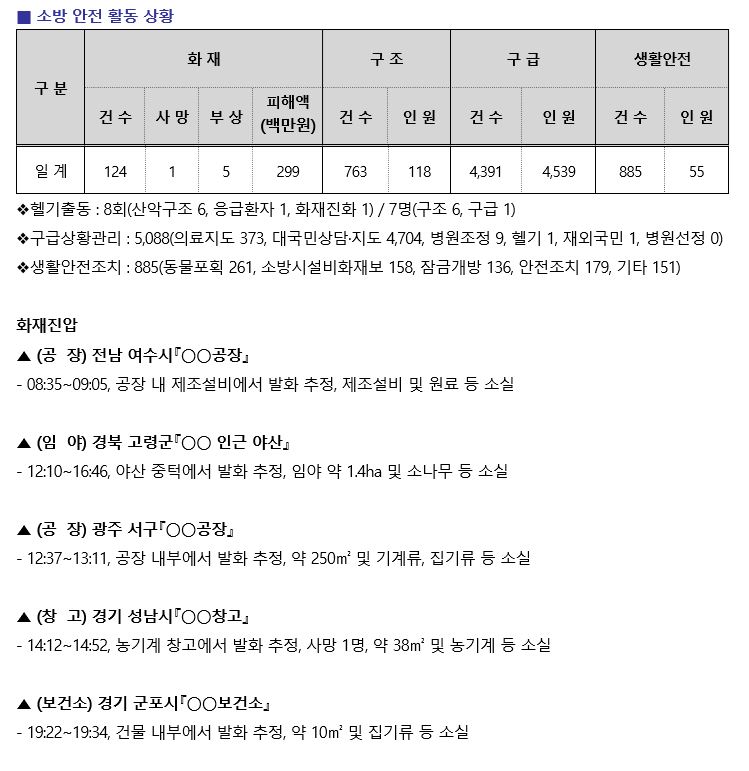 ■ 소방 안전 활동 상황

| 구 분 | 화 재 | | | | 구 조 | | 구 급 | | 생활안전 | |
|---|---|---|---|---|---|---|---|---|---|---|
| | 건 수 | 사 망 | 부 상 | 피해액 (백만원) | 건 수 | 인 원 | 건 수 | 인 원 | 건 수 | 인 원 |
| 일 계 | 124 | 1 | 5 | 299 | 763 | 118 | 4,391 | 4,539 | 885 | 55 |

❖헬기출동 : 8회(산악구조 6, 응급환자 1, 화재진화 1) / 7명(구조 6, 구급 1)
❖구급상황관리 : 5,088(의료지도 373, 대국민상담·지도 4,704, 병원조정 9, 헬기 1, 재외국민 1, 병원선정 0)
❖생활안전조치 : 885(동물포획 261, 소방시설비화재보 158, 잠금개방 136, 안전조치 179, 기타 151)

화재진압
▲ (공 장) 전남 여수시『○○공장』
- 08:35~09:05, 공장 내 제조설비에서 발화 추정, 제조설비 및 원료 등 소실

▲ (임 야) 경북 고령군『○○ 인근 야산』
- 12:10~16:46, 야산 중턱에서 발화 추정, 임야 약 1.4ha 및 소나무 등 소실

▲ (공 장) 광주 서구『○○공장』
- 12:37~13:11, 공장 내부에서 발화 추정, 약 250㎡ 및 기계류, 집기류 등 소실

▲ (창 고) 경기 성남시『○○창고』
- 14:12~14:52, 농기계 창고에서 발화 추정, 사망 1명, 약 38㎡ 및 농기계 등 소실

▲ (보건소) 경기 군포시『○○보건소』
- 19:22~19:34, 건물 내부에서 발화 추정, 약 10㎡ 및 집기류 등 소실